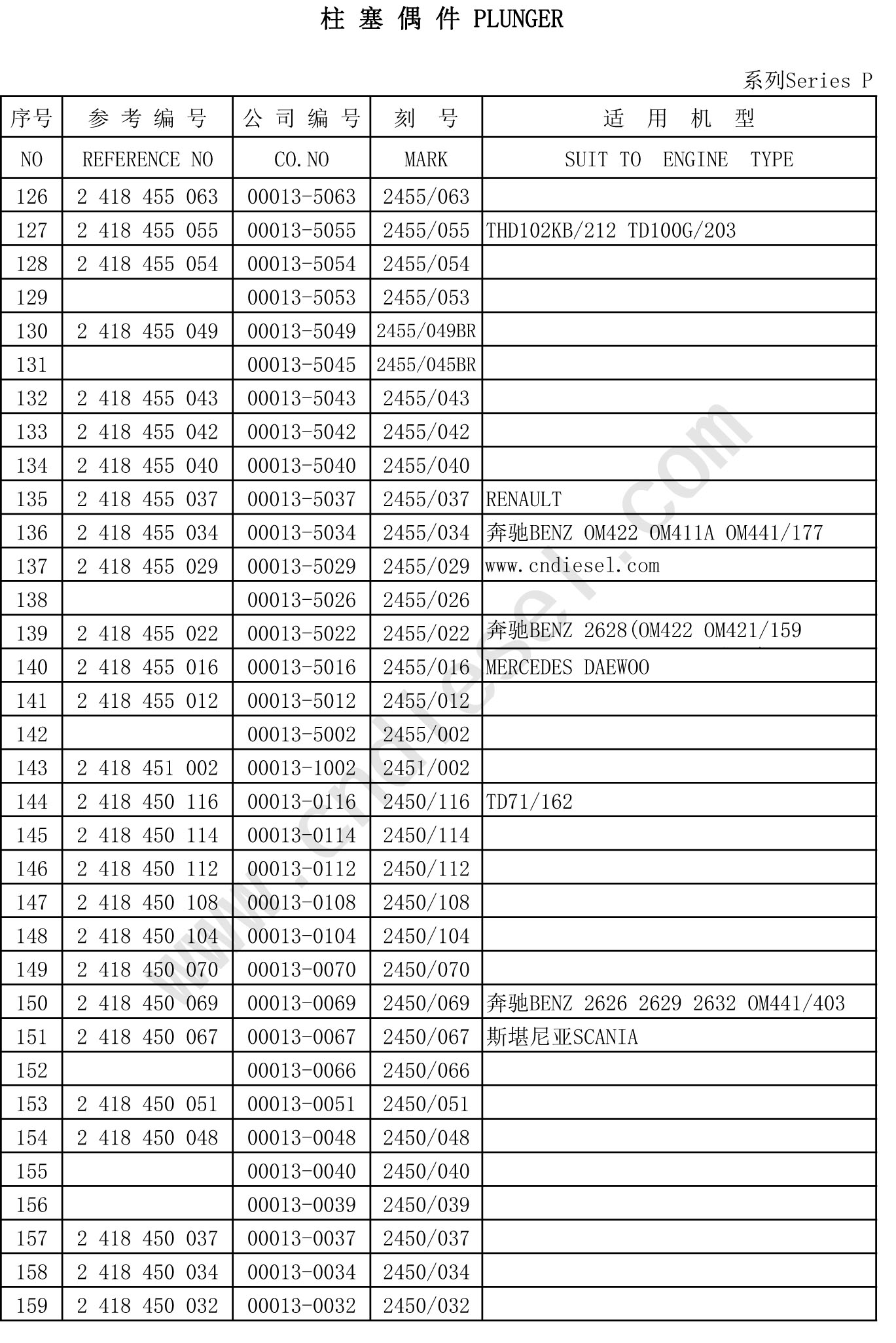 柱 塞 偶 件 PLUNGER

系列Series P

| 序号 | 参 考 编 号 | 公 司 编 号 | 刻 号 | 适 用 机 型 |
|---|---|---|---|---|
| NO | REFERENCE NO | CO.NO | MARK | SUIT TO ENGINE TYPE |
| 126 | 2 418 455 063 | 00013-5063 | 2455/063 | |
| 127 | 2 418 455 055 | 00013-5055 | 2455/055 | THD102KB/212 TD100G/203 |
| 128 | 2 418 455 054 | 00013-5054 | 2455/054 | |
| 129 | | 00013-5053 | 2455/053 | |
| 130 | 2 418 455 049 | 00013-5049 | 2455/049BR | |
| 131 | | 00013-5045 | 2455/045BR | |
| 132 | 2 418 455 043 | 00013-5043 | 2455/043 | |
| 133 | 2 418 455 042 | 00013-5042 | 2455/042 | |
| 134 | 2 418 455 040 | 00013-5040 | 2455/040 | |
| 135 | 2 418 455 037 | 00013-5037 | 2455/037 | RENAULT |
| 136 | 2 418 455 034 | 00013-5034 | 2455/034 | 奔驰BENZ OM422 OM411A OM441/177 |
| 137 | 2 418 455 029 | 00013-5029 | 2455/029 | www.cndiesel.com |
| 138 | | 00013-5026 | 2455/026 | |
| 139 | 2 418 455 022 | 00013-5022 | 2455/022 | 奔驰BENZ 2628(OM422 OM421/159 |
| 140 | 2 418 455 016 | 00013-5016 | 2455/016 | MERCEDES DAEWOO |
| 141 | 2 418 455 012 | 00013-5012 | 2455/012 | |
| 142 | | 00013-5002 | 2455/002 | |
| 143 | 2 418 451 002 | 00013-1002 | 2451/002 | |
| 144 | 2 418 450 116 | 00013-0116 | 2450/116 | TD71/162 |
| 145 | 2 418 450 114 | 00013-0114 | 2450/114 | |
| 146 | 2 418 450 112 | 00013-0112 | 2450/112 | |
| 147 | 2 418 450 108 | 00013-0108 | 2450/108 | |
| 148 | 2 418 450 104 | 00013-0104 | 2450/104 | |
| 149 | 2 418 450 070 | 00013-0070 | 2450/070 | |
| 150 | 2 418 450 069 | 00013-0069 | 2450/069 | 奔驰BENZ 2626 2629 2632 OM441/403 |
| 151 | 2 418 450 067 | 00013-0067 | 2450/067 | 斯堪尼亚SCANIA |
| 152 | | 00013-0066 | 2450/066 | |
| 153 | 2 418 450 051 | 00013-0051 | 2450/051 | |
| 154 | 2 418 450 048 | 00013-0048 | 2450/048 | |
| 155 | | 00013-0040 | 2450/040 | |
| 156 | | 00013-0039 | 2450/039 | |
| 157 | 2 418 450 037 | 00013-0037 | 2450/037 | |
| 158 | 2 418 450 034 | 00013-0034 | 2450/034 | |
| 159 | 2 418 450 032 | 00013-0032 | 2450/032 | |

www.cndiesel.com